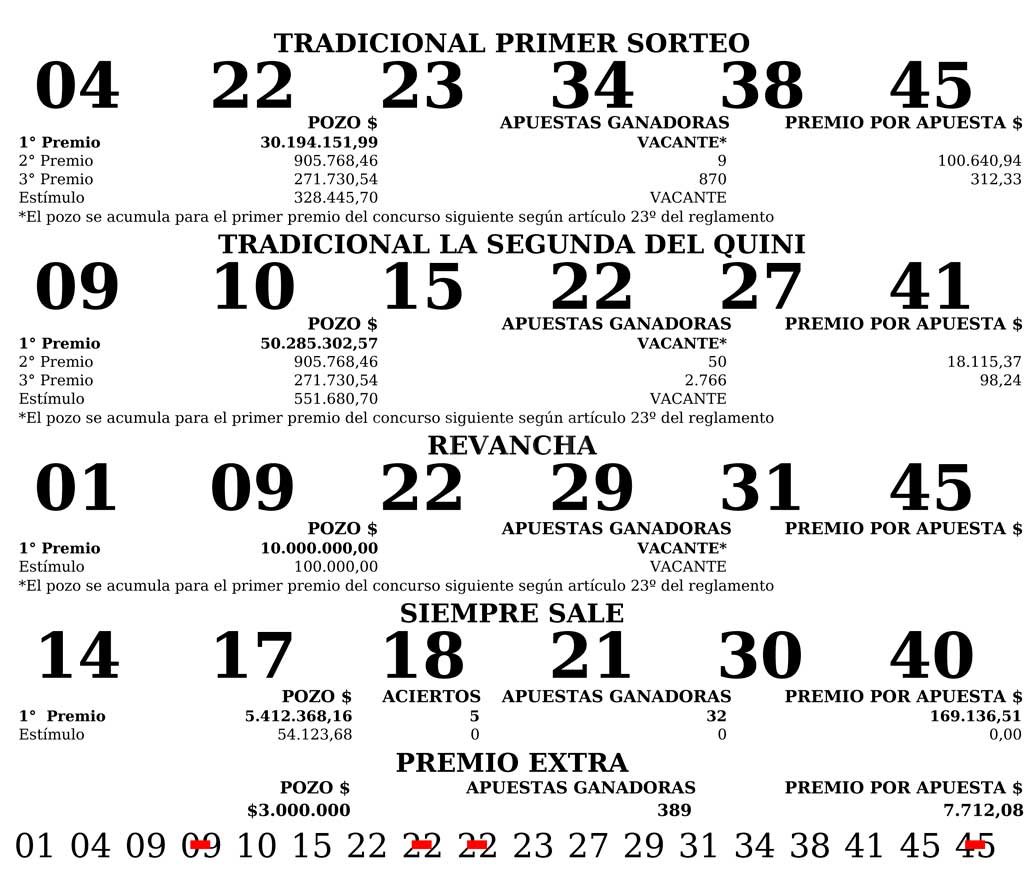 TRADICIONAL PRIMER SORTEO

04 22 23 34 38 45

| | POZO $ | APUESTAS GANADORAS | PREMIO POR APUESTA $ |
|---|---|---|---|
| 1° Premio | 30.194.151,99 | VACANTE* | |
| 2° Premio | 905.768,46 | 9 | 100.640,94 |
| 3° Premio | 271.730,54 | 870 | 312,33 |
| Estímulo | 328.445,70 | VACANTE | |

*El pozo se acumula para el primer premio del concurso siguiente según artículo 23º del reglamento

TRADICIONAL LA SEGUNDA DEL QUINI

09 10 15 22 27 41

| | POZO $ | APUESTAS GANADORAS | PREMIO POR APUESTA $ |
|---|---|---|---|
| 1° Premio | 50.285.302,57 | VACANTE* | |
| 2° Premio | 905.768,46 | 50 | 18.115,37 |
| 3° Premio | 271.730,54 | 2.766 | 98,24 |
| Estímulo | 551.680,70 | VACANTE | |

*El pozo se acumula para el primer premio del concurso siguiente según artículo 23º del reglamento

REVANCHA

01 09 22 29 31 45

| | POZO $ | APUESTAS GANADORAS | PREMIO POR APUESTA $ |
|---|---|---|---|
| 1° Premio | 10.000.000,00 | VACANTE* | |
| Estímulo | 100.000,00 | VACANTE | |

*El pozo se acumula para el primer premio del concurso siguiente según artículo 23º del reglamento

SIEMPRE SALE

14 17 18 21 30 40

| | POZO $ | ACIERTOS | APUESTAS GANADORAS | PREMIO POR APUESTA $ |
|---|---|---|---|---|
| 1° Premio | 5.412.368,16 | 5 | 32 | 169.136,51 |
| Estímulo | 54.123,68 | 0 | 0 | 0,00 |

PREMIO EXTRA

| POZO $ | APUESTAS GANADORAS | PREMIO POR APUESTA $ |
|---|---|---|
| $3.000.000 | 389 | 7.712,08 |

01 04 09 09 10 15 22 22 22 23 27 29 31 34 38 41 45 45